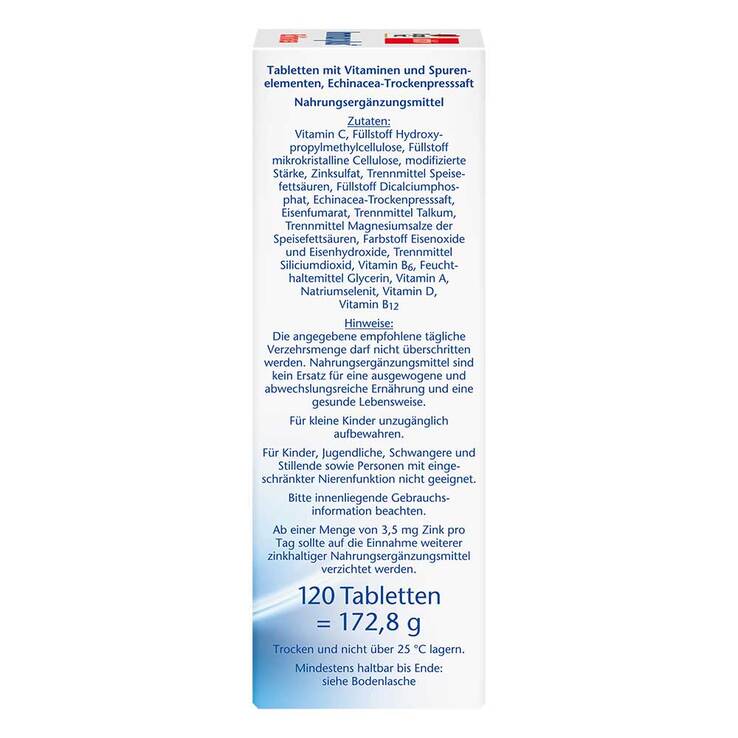 Tabletten mit Vitaminen und Spurenelementen, Echinacea-Trockenpresssaft

Nahrungsergänzungsmittel

Zutaten:
Vitamin C, Füllstoff Hydroxypropylmethylcellulose, Füllstoff mikrokristalline Cellulose, modifizierte Stärke, Zinksulfat, Trennmittel Speisefettsäuren, Füllstoff Dicalciumphosphat, Echinacea-Trockenpresssaft, Eisenfumarat, Trennmittel Talkum, Trennmittel Magnesiumsalze der Speisefettsäuren, Farbstoff Eisenoxide und Eisenhydroxide, Trennmittel Siliciumdioxid, Vitamin $B_6$, Feuchthaltemittel Glycerin, Vitamin A, Natriumselenit, Vitamin D, Vitamin $B_{12}$

Hinweise:
Die angegebene empfohlene tägliche Verzehrsmenge darf nicht überschritten werden. Nahrungsergänzungsmittel sind kein Ersatz für eine ausgewogene und abwechslungsreiche Ernährung und eine gesunde Lebensweise.

Für kleine Kinder unzugänglich aufbewahren.

Für Kinder, Jugendliche, Schwangere und Stillende sowie Personen mit eingeschränkter Nierenfunktion nicht geeignet.

Bitte innenliegende Gebrauchsinformation beachten.

Ab einer Menge von 3,5 mg Zink pro Tag sollte auf die Einnahme weiterer zinkhaltiger Nahrungsergänzungsmittel verzichtet werden.

120 Tabletten
= 172,8 g

Trocken und nicht über 25 °C lagern.

Mindestens haltbar bis Ende:
siehe Bodenlasche